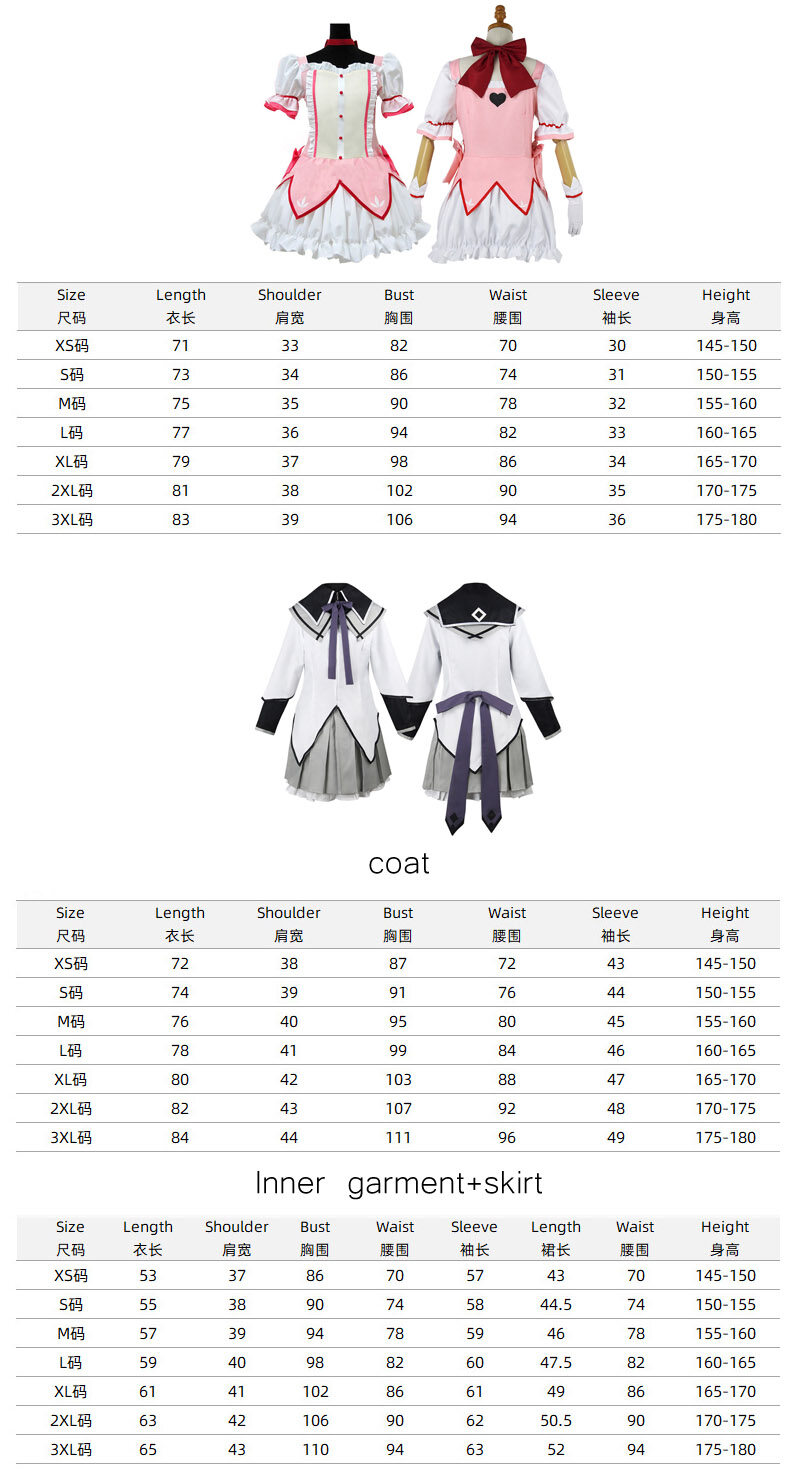 | Size 尺码 | Length 衣长 | Shoulder 肩宽 | Bust 胸围 | Waist 腰围 | Sleeve 袖长 | Height 身高 |
|---|---|---|---|---|---|---|
| XS码 | 71 | 33 | 82 | 70 | 30 | 145-150 |
| S码 | 73 | 34 | 86 | 74 | 31 | 150-155 |
| M码 | 75 | 35 | 90 | 78 | 32 | 155-160 |
| L码 | 77 | 36 | 94 | 82 | 33 | 160-165 |
| XL码 | 79 | 37 | 98 | 86 | 34 | 165-170 |
| 2XL码 | 81 | 38 | 102 | 90 | 35 | 170-175 |
| 3XL码 | 83 | 39 | 106 | 94 | 36 | 175-180 |

coat

| Size 尺码 | Length 衣长 | Shoulder 肩宽 | Bust 胸围 | Waist 腰围 | Sleeve 袖长 | Height 身高 |
|---|---|---|---|---|---|---|
| XS码 | 72 | 38 | 87 | 72 | 43 | 145-150 |
| S码 | 74 | 39 | 91 | 76 | 44 | 150-155 |
| M码 | 76 | 40 | 95 | 80 | 45 | 155-160 |
| L码 | 78 | 41 | 99 | 84 | 46 | 160-165 |
| XL码 | 80 | 42 | 103 | 88 | 47 | 165-170 |
| 2XL码 | 82 | 43 | 107 | 92 | 48 | 170-175 |
| 3XL码 | 84 | 44 | 111 | 96 | 49 | 175-180 |

Inner garment+skirt

| Size 尺码 | Length 衣长 | Shoulder 肩宽 | Bust 胸围 | Waist 腰围 | Sleeve 袖长 | Length 裙长 | Waist 腰围 | Height 身高 |
|---|---|---|---|---|---|---|---|---|
| XS码 | 53 | 37 | 86 | 70 | 57 | 43 | 70 | 145-150 |
| S码 | 55 | 38 | 90 | 74 | 58 | 44.5 | 74 | 150-155 |
| M码 | 57 | 39 | 94 | 78 | 59 | 46 | 78 | 155-160 |
| L码 | 59 | 40 | 98 | 82 | 60 | 47.5 | 82 | 160-165 |
| XL码 | 61 | 41 | 102 | 86 | 61 | 49 | 86 | 165-170 |
| 2XL码 | 63 | 42 | 106 | 90 | 62 | 50.5 | 90 | 170-175 |
| 3XL码 | 65 | 43 | 110 | 94 | 63 | 52 | 94 | 175-180 |